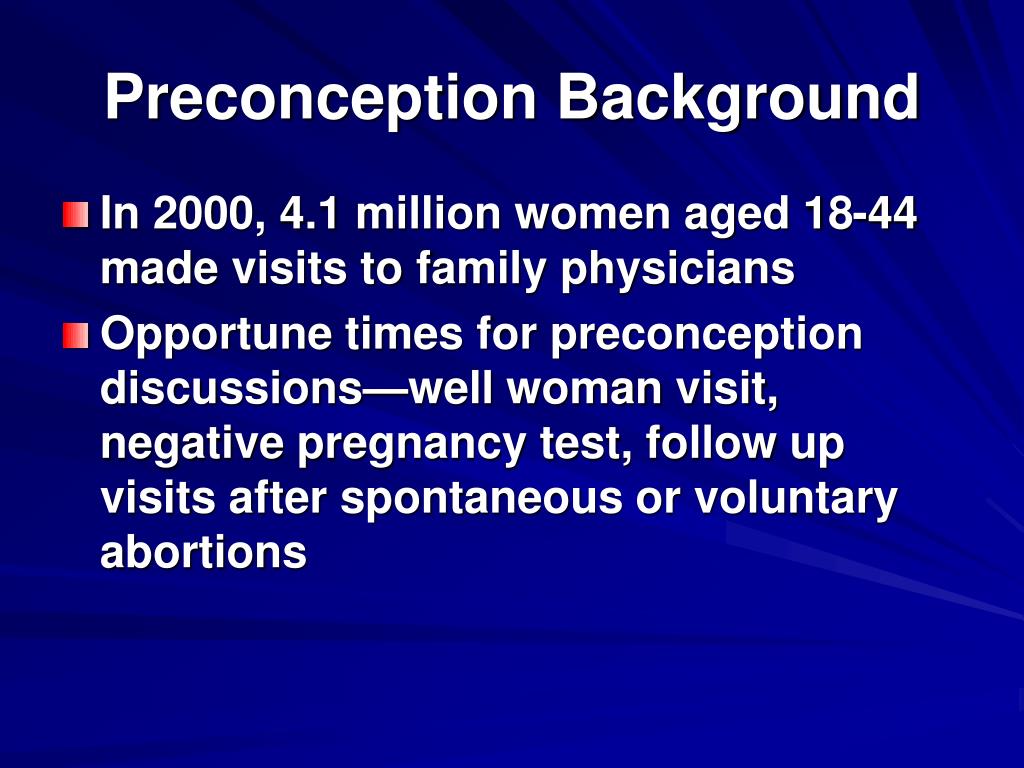 Preconception Background

In 2000, 4.1 million women aged 18-44 made visits to family physicians

Opportune times for preconception discussions—well woman visit, negative pregnancy test, follow up visits after spontaneous or voluntary abortions